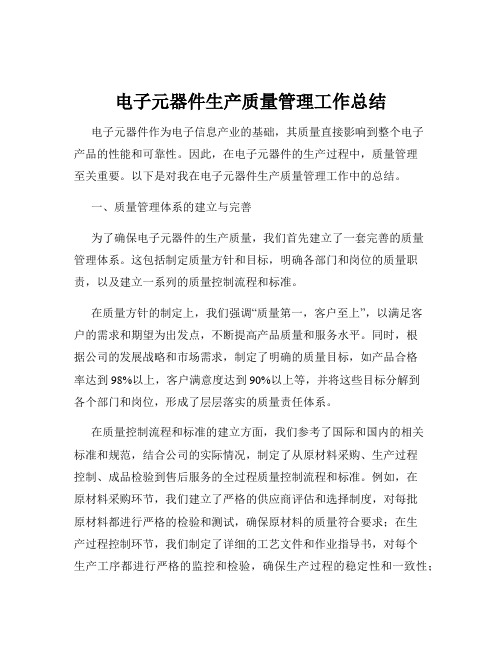 电子元器件生产质量管理工作总结

电子元器件作为电子信息产业的基础，其质量直接影响到整个电子产品的性能和可靠性。因此，在电子元器件的生产过程中，质量管理至关重要。以下是对我在电子元器件生产质量管理工作中的总结。

一、质量管理体系的建立与完善

为了确保电子元器件的生产质量，我们首先建立了一套完善的质量管理体系。这包括制定质量方针和目标，明确各部门和岗位的质量职责，以及建立一系列的质量控制流程和标准。

在质量方针的制定上，我们强调“质量第一，客户至上”，以满足客户的需求和期望为出发点，不断提高产品质量和服务水平。同时，根据公司的发展战略和市场需求，制定了明确的质量目标，如产品合格率达到98%以上，客户满意度达到90%以上等，并将这些目标分解到各个部门和岗位，形成了层层落实的质量责任体系。

在质量控制流程和标准的建立方面，我们参考了国际和国内的相关标准和规范，结合公司的实际情况，制定了从原材料采购、生产过程控制、成品检验到售后服务的全过程质量控制流程和标准。例如，在原材料采购环节，我们建立了严格的供应商评估和选择制度，对每批原材料都进行严格的检验和测试，确保原材料的质量符合要求；在生产过程控制环节，我们制定了详细的工艺文件和作业指导书，对每个生产工序都进行严格的监控和检验，确保生产过程的稳定性和一致性；